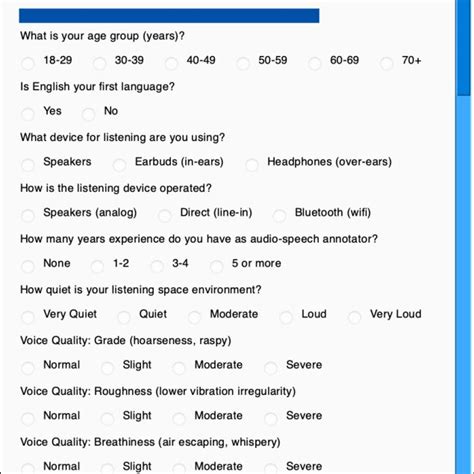 What is your age group (years)?

18-29 30-39 40-49 50-59 60-69 70+

Is English your first language?

Yes No

What device for listening are you using?

Speakers Earbuds (in-ears) Headphones (over-ears)

How is the listening device operated?

Speakers (analog) Direct (line-in) Bluetooth (wifi)

How many years experience do you have as audio-speech annotator?

None 1-2 3-4 5 or more

How quiet is your listening space environment?

Very Quiet Quiet Moderate Loud Very Loud

Voice Quality: Grade (hoarseness, raspy)

Normal Slight Moderate Severe

Voice Quality: Roughness (lower vibration irregularity)

Normal Slight Moderate Severe

Voice Quality: Breathiness (air escaping, whispery)

Normal Slight Moderate Severe